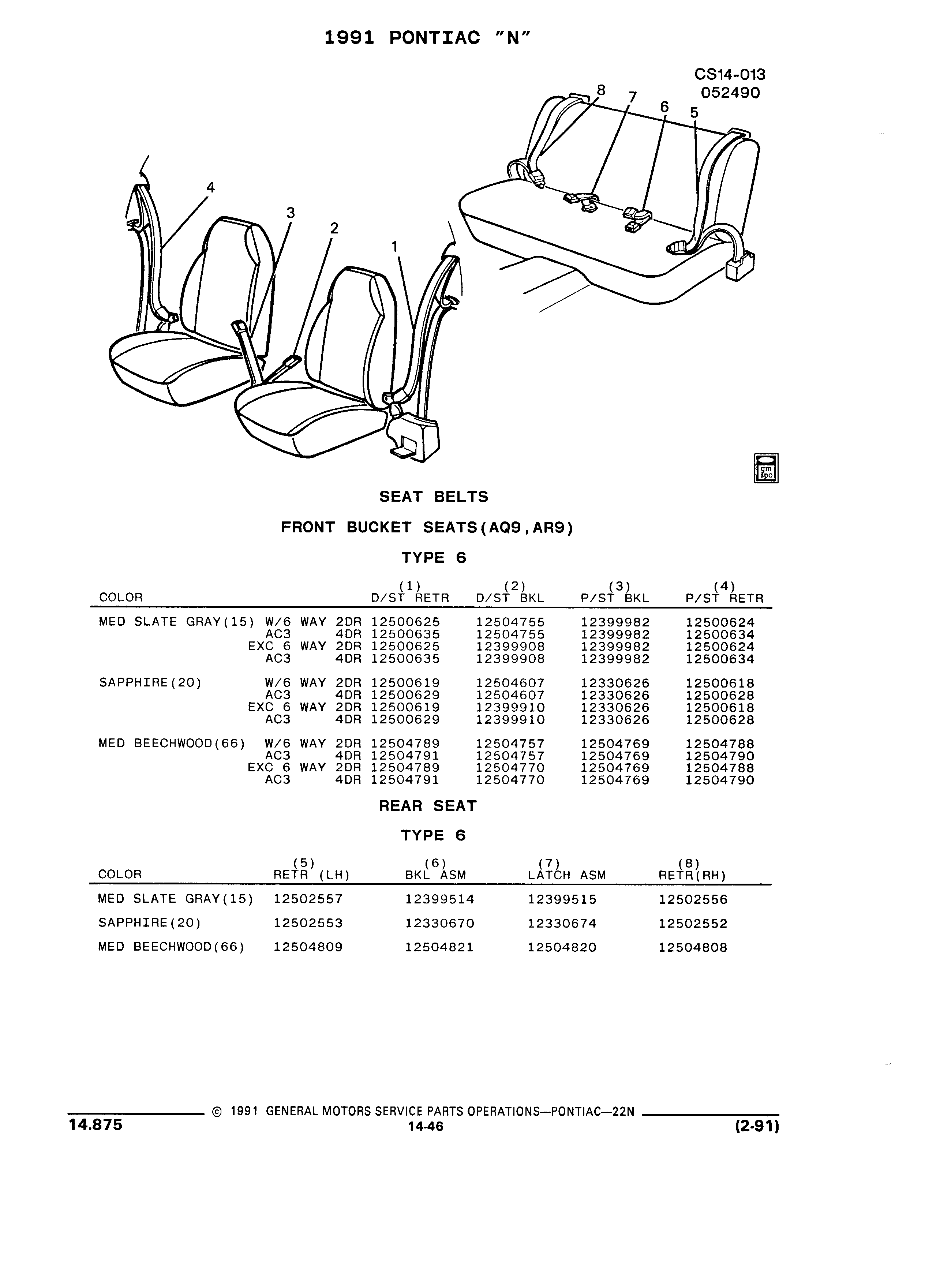 1991 PONTIAC "N"

CS14-013
052490

8 7 6 5

4

3

2

1

gm spo

SEAT BELTS

FRONT BUCKET SEATS(AQ9,AR9)

TYPE 6

| COLOR | | (1) D/ST RETR | (2) D/ST BKL | (3) P/ST BKL | (4) P/ST RETR |
|---|---|---|---|---|---|
| MED SLATE GRAY(15) | W/6 WAY 2DR | 12500625 | 12504755 | 12399982 | 12500624 |
| | AC3 4DR | 12500635 | 12504755 | 12399982 | 12500634 |
| | EXC 6 WAY 2DR | 12500625 | 12399908 | 12399982 | 12500624 |
| | AC3 4DR | 12500635 | 12399908 | 12399982 | 12500634 |
| SAPPHIRE(20) | W/6 WAY 2DR | 12500619 | 12504607 | 12330626 | 12500618 |
| | AC3 4DR | 12500629 | 12504607 | 12330626 | 12500628 |
| | EXC 6 WAY 2DR | 12500619 | 12399910 | 12330626 | 12500618 |
| | AC3 4DR | 12500629 | 12399910 | 12330626 | 12500628 |
| MED BEECHWOOD(66) | W/6 WAY 2DR | 12504789 | 12504757 | 12504769 | 12504788 |
| | AC3 4DR | 12504791 | 12504757 | 12504769 | 12504790 |
| | EXC 6 WAY 2DR | 12504789 | 12504770 | 12504769 | 12504788 |
| | AC3 4DR | 12504791 | 12504770 | 12504769 | 12504790 |

REAR SEAT

TYPE 6

| COLOR | (5) RETR (LH) | (6) BKL ASM | (7) LATCH ASM | (8) RETR(RH) |
|---|---|---|---|---|
| MED SLATE GRAY(15) | 12502557 | 12399514 | 12399515 | 12502556 |
| SAPPHIRE(20) | 12502553 | 12330670 | 12330674 | 12502552 |
| MED BEECHWOOD(66) | 12504809 | 12504821 | 12504820 | 12504808 |

© 1991 GENERAL MOTORS SERVICE PARTS OPERATIONS—PONTIAC—22N

14.875 14-46 (2-91)